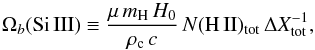 $\Omega_b(\mathrm{Si\,III}) \equiv \frac{\mu\, m_{\mathrm{H}}\, H_0}{\rho_{\mathrm{c}}\, c}\, N(\mathrm{H\,II})_{\mathrm{tot}}\, \Delta X_{\mathrm{tot}}^{-1},$